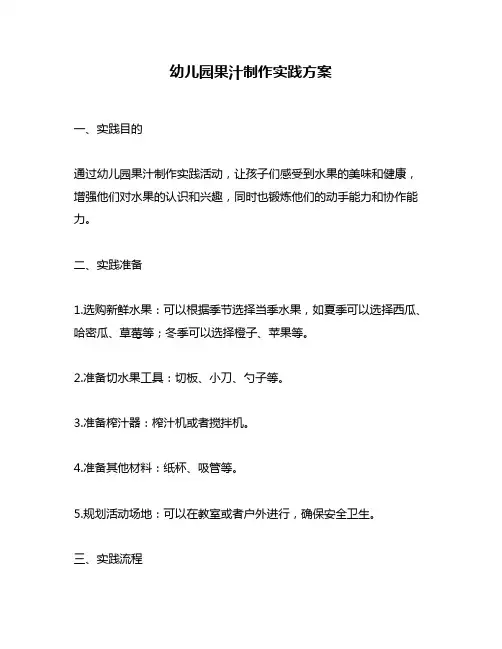 幼儿园果汁制作实践方案

一、实践目的

通过幼儿园果汁制作实践活动，让孩子们感受到水果的美味和健康，增强他们对水果的认识和兴趣，同时也锻炼他们的动手能力和协作能力。

二、实践准备

1.选购新鲜水果：可以根据季节选择当季水果，如夏季可以选择西瓜、哈密瓜、草莓等；冬季可以选择橙子、苹果等。

2.准备切水果工具：切板、小刀、勺子等。

3.准备榨汁器：榨汁机或者搅拌机。

4.准备其他材料：纸杯、吸管等。

5.规划活动场地：可以在教室或者户外进行，确保安全卫生。

三、实践流程